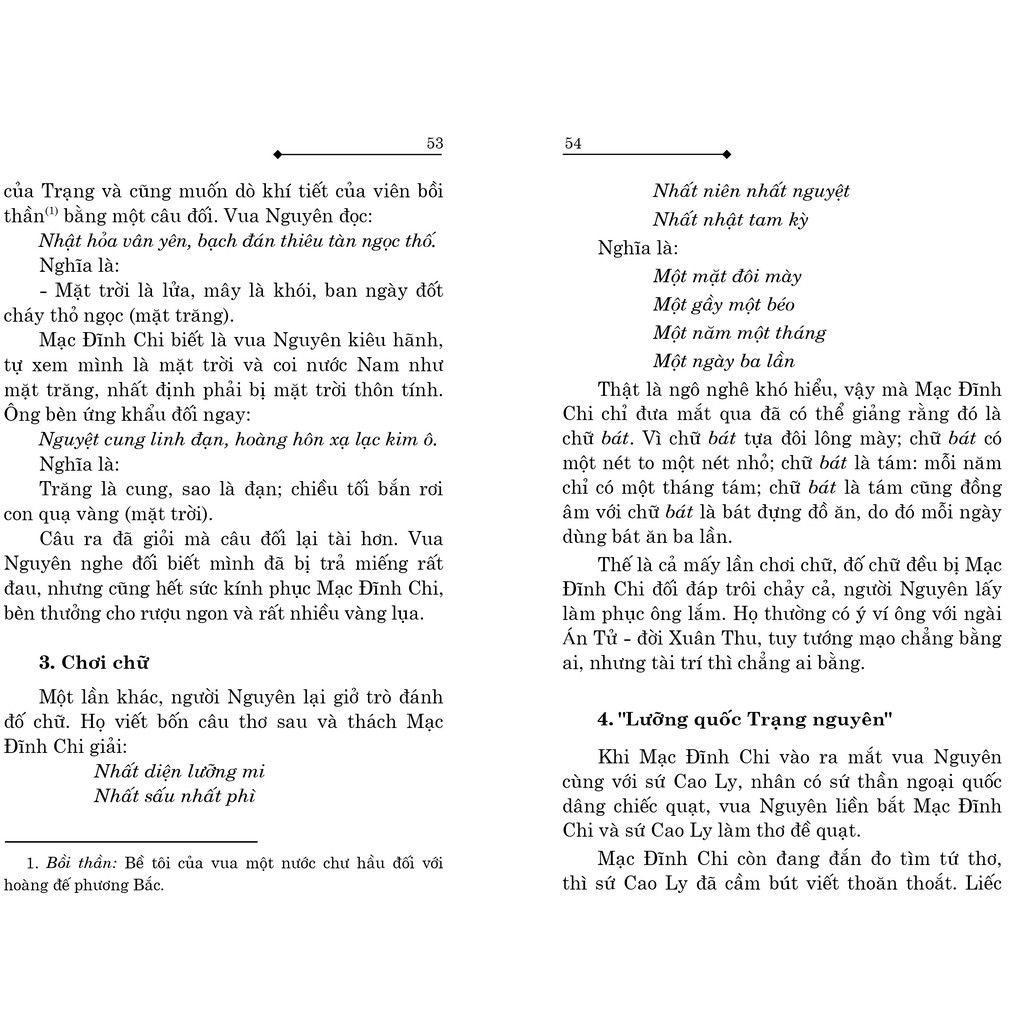 53

của Trạng và cũng muốn dò khí tiết của viên bồi thần$^{(1)}$ bằng một câu đối. Vua Nguyên đọc:

Nhật hỏa vân yên, bạch đán thiêu tàn ngọc thố.

Nghĩa là:

- Mặt trời là lửa, mây là khói, ban ngày đốt cháy thỏ ngọc (mặt trăng).

Mạc Đĩnh Chi biết là vua Nguyên kiêu hãnh, tự xem mình là mặt trời và coi nước Nam như mặt trăng, nhất định phải bị mặt trời thôn tính. Ông bèn ứng khẩu đối ngay:

Nguyệt cung linh đạn, hoàng hôn xạ lạc kim ô.

Nghĩa là:

Trăng là cung, sao là đạn; chiều tối bắn rơi con quạ vàng (mặt trời).

Câu ra đã giỏi mà câu đối lại tài hơn. Vua Nguyên nghe đối biết mình đã bị trả miếng rất đau, nhưng cũng hết sức kính phục Mạc Đĩnh Chi, bèn thưởng cho rượu ngon và rất nhiều vàng lụa.

3. Chơi chữ

Một lần khác, người Nguyên lại giở trò đánh đố chữ. Họ viết bốn câu thơ sau và thách Mạc Đĩnh Chi giải:

Nhất diện lưỡng mi
Nhất sấu nhất phì

1. Bồi thần: Bề tôi của vua một nước chư hầu đối với hoàng đế phương Bắc.

54

Nhất niên nhất nguyệt
Nhất nhật tam kỳ

Nghĩa là:

Một mặt đôi mày
Một gầy một béo
Một năm một tháng
Một ngày ba lần

Thật là ngô nghê khó hiểu, vậy mà Mạc Đĩnh Chi chỉ đưa mắt qua đã có thể giảng rằng đó là chữ bát. Vì chữ bát tựa đôi lông mày; chữ bát có một nét to một nét nhỏ; chữ bát là tám: mỗi năm chỉ có một tháng tám; chữ bát là tám cũng đồng âm với chữ bát là bát đựng đồ ăn, do đó mỗi ngày dùng bát ăn ba lần.

Thế là cả mấy lần chơi chữ, đố chữ đều bị Mạc Đĩnh Chi đối đáp trôi chảy cả, người Nguyên lấy làm phục ông lắm. Họ thường có ý ví ông với ngài Án Tử - đời Xuân Thu, tuy tướng mạo chẳng bằng ai, nhưng tài trí thì chẳng ai bằng.

4. "Lưỡng quốc Trạng nguyên"

Khi Mạc Đĩnh Chi vào ra mắt vua Nguyên cùng với sứ Cao Ly, nhân có sứ thần ngoại quốc dâng chiếc quạt, vua Nguyên liền bắt Mạc Đĩnh Chi và sứ Cao Ly làm thơ đề quạt.

Mạc Đĩnh Chi còn đang đắn đo tìm tứ thơ, thì sứ Cao Ly đã cầm bút viết thoăn thoắt. Liếc